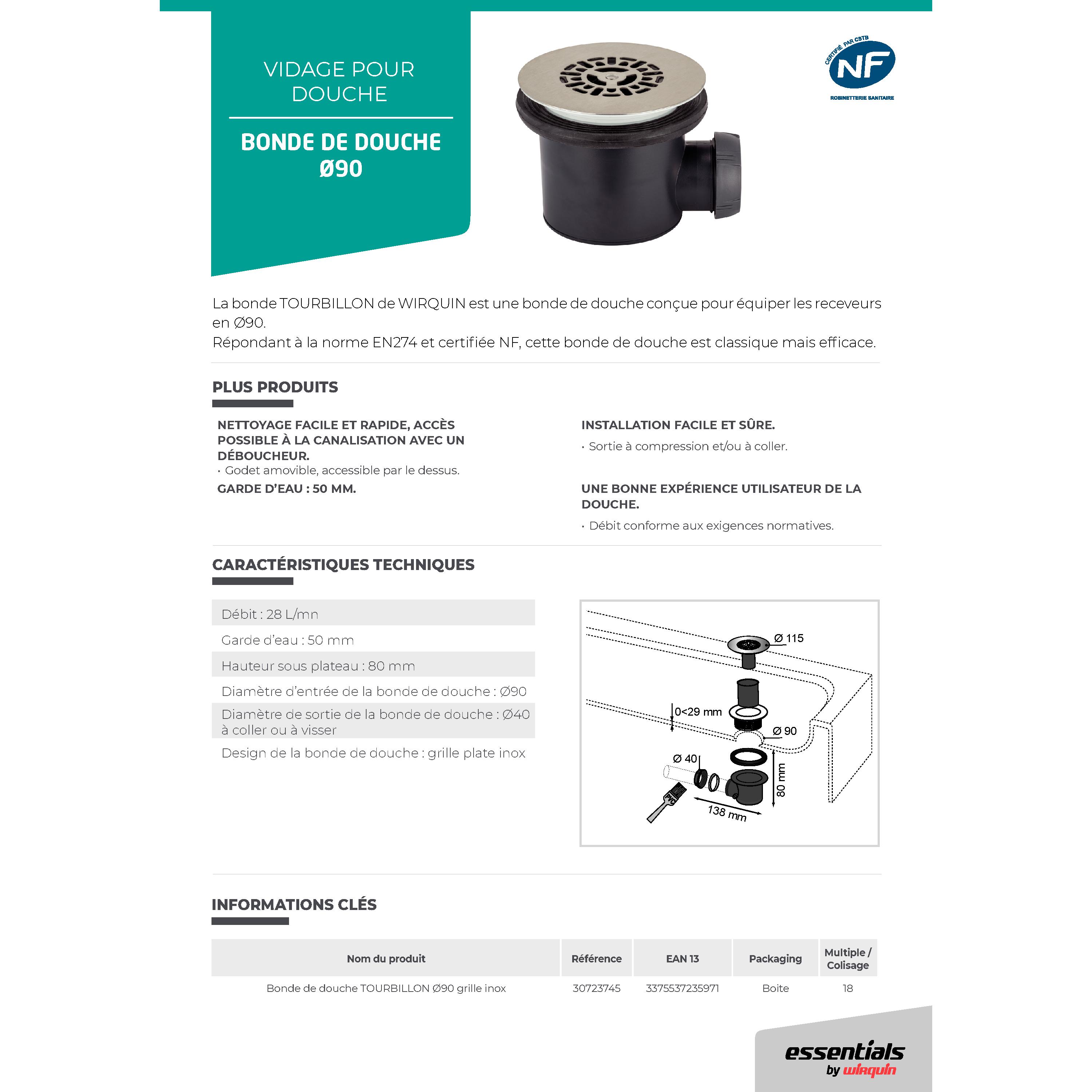 VIDAGE POUR DOUCHE

BONDE DE DOUCHE Ø90

CERTIFIÉ PAR CSTB
NF
ROBINETTERIE SANITAIRE

La bonde TOURBILLON de WIRQUIN est une bonde de douche conçue pour équiper les receveurs en Ø90.
Répondant à la norme EN274 et certifiée NF, cette bonde de douche est classique mais efficace.

PLUS PRODUITS

NETTOYAGE FACILE ET RAPIDE, ACCÈS POSSIBLE À LA CANALISATION AVEC UN DÉBOUCHEUR.
• Godet amovible, accessible par le dessus.
GARDE D'EAU : 50 MM.

INSTALLATION FACILE ET SÛRE.
• Sortie à compression et/ou à coller.

UNE BONNE EXPÉRIENCE UTILISATEUR DE LA DOUCHE.
• Débit conforme aux exigences normatives.

CARACTÉRISTIQUES TECHNIQUES

Débit : 28 L/mn
Garde d'eau : 50 mm
Hauteur sous plateau : 80 mm
Diamètre d'entrée de la bonde de douche : Ø90
Diamètre de sortie de la bonde de douche : Ø40 à coller ou à visser
Design de la bonde de douche : grille plate inox

Ø 115
0<29 mm
Ø 90
Ø 40
80 mm
138 mm

INFORMATIONS CLÉS

| Nom du produit | Référence | EAN 13 | Packaging | Multiple / Colisage |
|---|---|---|---|---|
| Bonde de douche TOURBILLON Ø90 grille inox | 30723745 | 3375537235971 | Boite | 18 |

essentials by wirquin